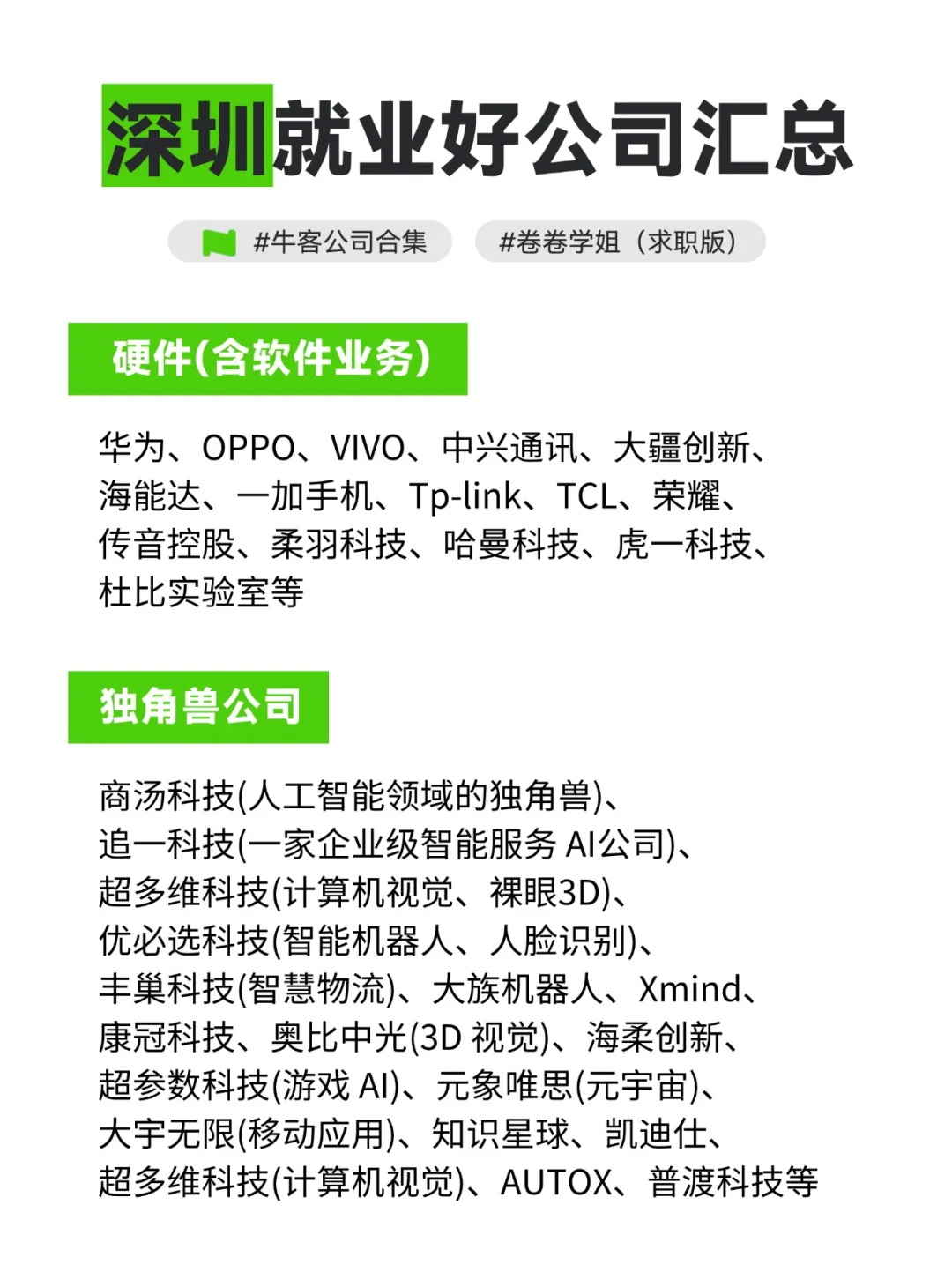 深圳就业好公司汇总

#牛客公司合集 #卷卷学姐（求职版）

硬件(含软件业务)

华为、OPPO、VIVO、中兴通讯、大疆创新、海能达、一加手机、Tp-link、TCL、荣耀、传音控股、柔羽科技、哈曼科技、虎一科技、杜比实验室等

独角兽公司

商汤科技(人工智能领域的独角兽)、追一科技(一家企业级智能服务 AI公司)、超多维科技(计算机视觉、裸眼3D)、优必选科技(智能机器人、人脸识别)、丰巢科技(智慧物流)、大族机器人、Xmind、康冠科技、奥比中光(3D 视觉)、海柔创新、超参数科技(游戏 AI)、元象唯思(元宇宙)、大宇无限(移动应用)、知识星球、凯迪仕、超多维科技(计算机视觉)、AUTOX、普渡科技等